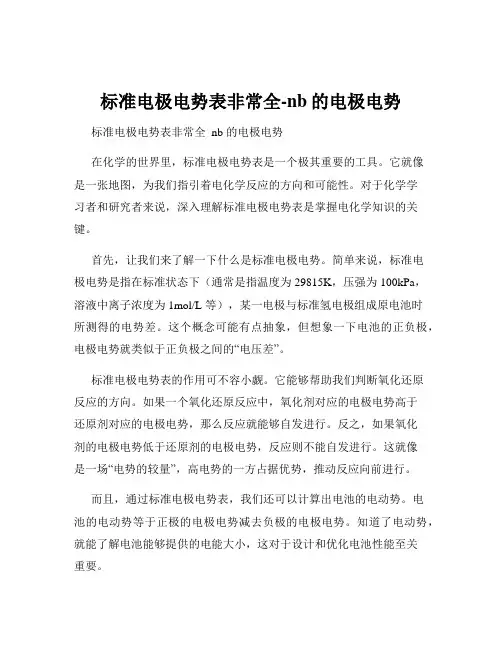 标准电极电势表非常全-nb 的电极电势

标准电极电势表非常全 nb 的电极电势

在化学的世界里，标准电极电势表是一个极其重要的工具。它就像是一张地图，为我们指引着电化学反应的方向和可能性。对于化学学习者和研究者来说，深入理解标准电极电势表是掌握电化学知识的关键。

首先，让我们来了解一下什么是标准电极电势。简单来说，标准电极电势是指在标准状态下（通常是指温度为 29815K，压强为 100kPa，溶液中离子浓度为 1mol/L 等），某一电极与标准氢电极组成原电池时所测得的电势差。这个概念可能有点抽象，但想象一下电池的正负极，电极电势就类似于正负极之间的“电压差”。

标准电极电势表的作用可不容小觑。它能够帮助我们判断氧化还原反应的方向。如果一个氧化还原反应中，氧化剂对应的电极电势高于还原剂对应的电极电势，那么反应就能够自发进行。反之，如果氧化剂的电极电势低于还原剂的电极电势，反应则不能自发进行。这就像是一场“电势的较量”，高电势的一方占据优势，推动反应向前进行。

而且，通过标准电极电势表，我们还可以计算出电池的电动势。电池的电动势等于正极的电极电势减去负极的电极电势。知道了电动势，就能了解电池能够提供的电能大小，这对于设计和优化电池性能至关重要。